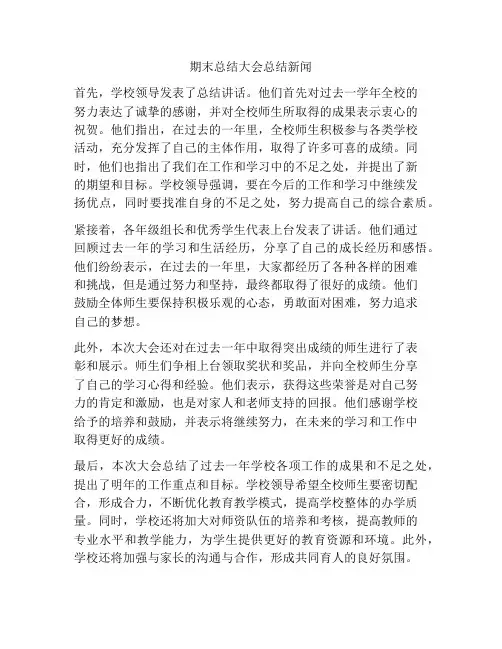 期末总结大会总结新闻

首先，学校领导发表了总结讲话。他们首先对过去一学年全校的努力表达了诚挚的感谢，并对全校师生所取得的成果表示衷心的祝贺。他们指出，在过去的一年里，全校师生积极参与各类学校活动，充分发挥了自己的主体作用，取得了许多可喜的成绩。同时，他们也指出了我们在工作和学习中的不足之处，并提出了新的期望和目标。学校领导强调，要在今后的工作和学习中继续发扬优点，同时要找准自身的不足之处，努力提高自己的综合素质。

紧接着，各年级组长和优秀学生代表上台发表了讲话。他们通过回顾过去一年的学习和生活经历，分享了自己的成长经历和感悟。他们纷纷表示，在过去的一年里，大家都经历了各种各样的困难和挑战，但是通过努力和坚持，最终都取得了很好的成绩。他们鼓励全体师生要保持积极乐观的心态，勇敢面对困难，努力追求自己的梦想。

此外，本次大会还对在过去一年中取得突出成绩的师生进行了表彰和展示。师生们争相上台领取奖状和奖品，并向全校师生分享了自己的学习心得和经验。他们表示，获得这些荣誉是对自己努力的肯定和激励，也是对家人和老师支持的回报。他们感谢学校给予的培养和鼓励，并表示将继续努力，在未来的学习和工作中取得更好的成绩。

最后，本次大会总结了过去一年学校各项工作的成果和不足之处，提出了明年的工作重点和目标。学校领导希望全校师生要密切配合，形成合力，不断优化教育教学模式，提高学校整体的办学质量。同时，学校还将加大对师资队伍的培养和考核，提高教师的专业水平和教学能力，为学生提供更好的教育资源和环境。此外，学校还将加强与家长的沟通与合作，形成共同育人的良好氛围。